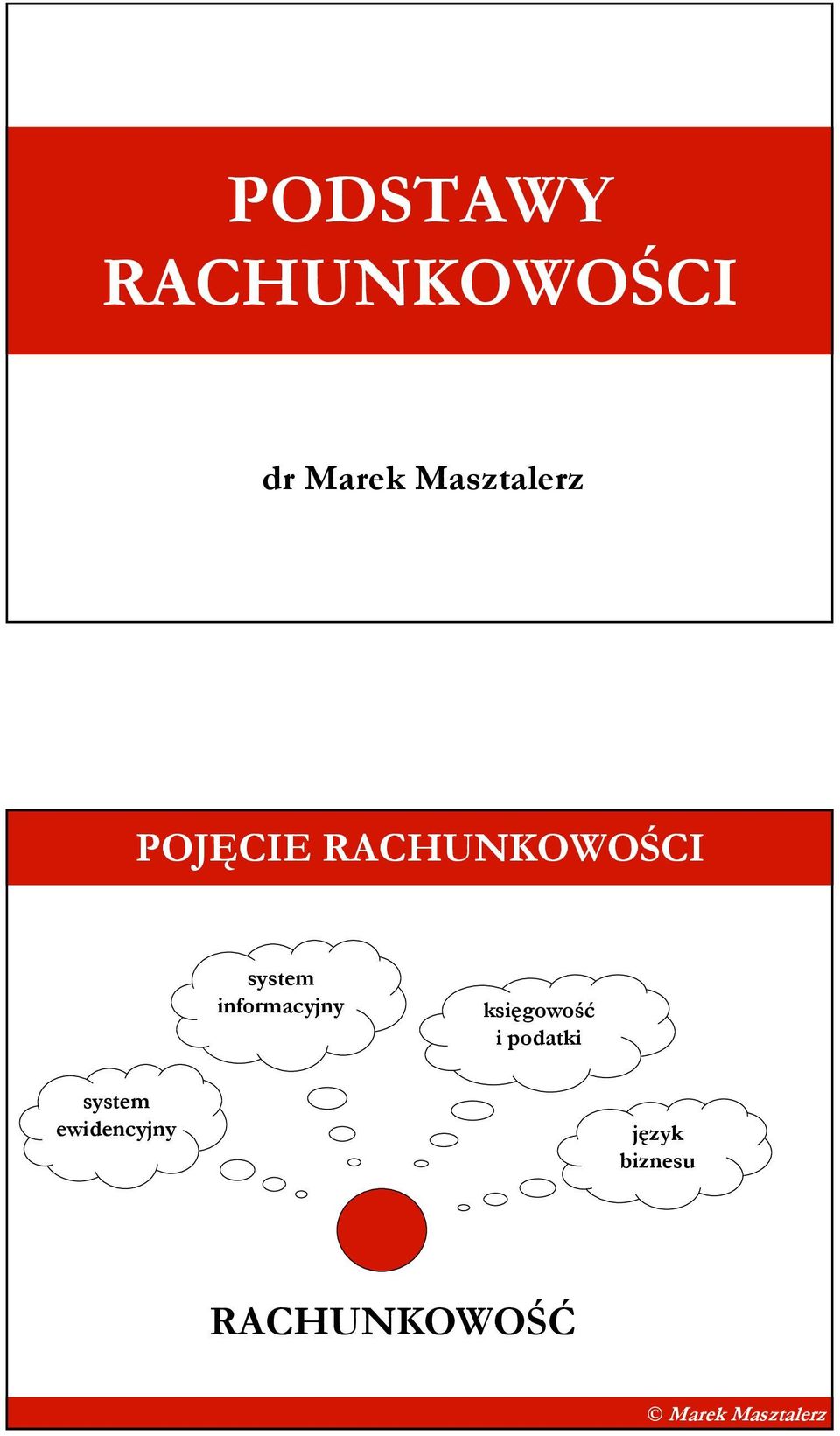 PODSTAWY RACHUNKOWOŚCI

dr Marek Masztalerz

POJĘCIE RACHUNKOWOŚCI

system informacyjny

księgowość i podatki

system ewidencyjny

język biznesu

RACHUNKOWOŚĆ

© Marek Masztalerz